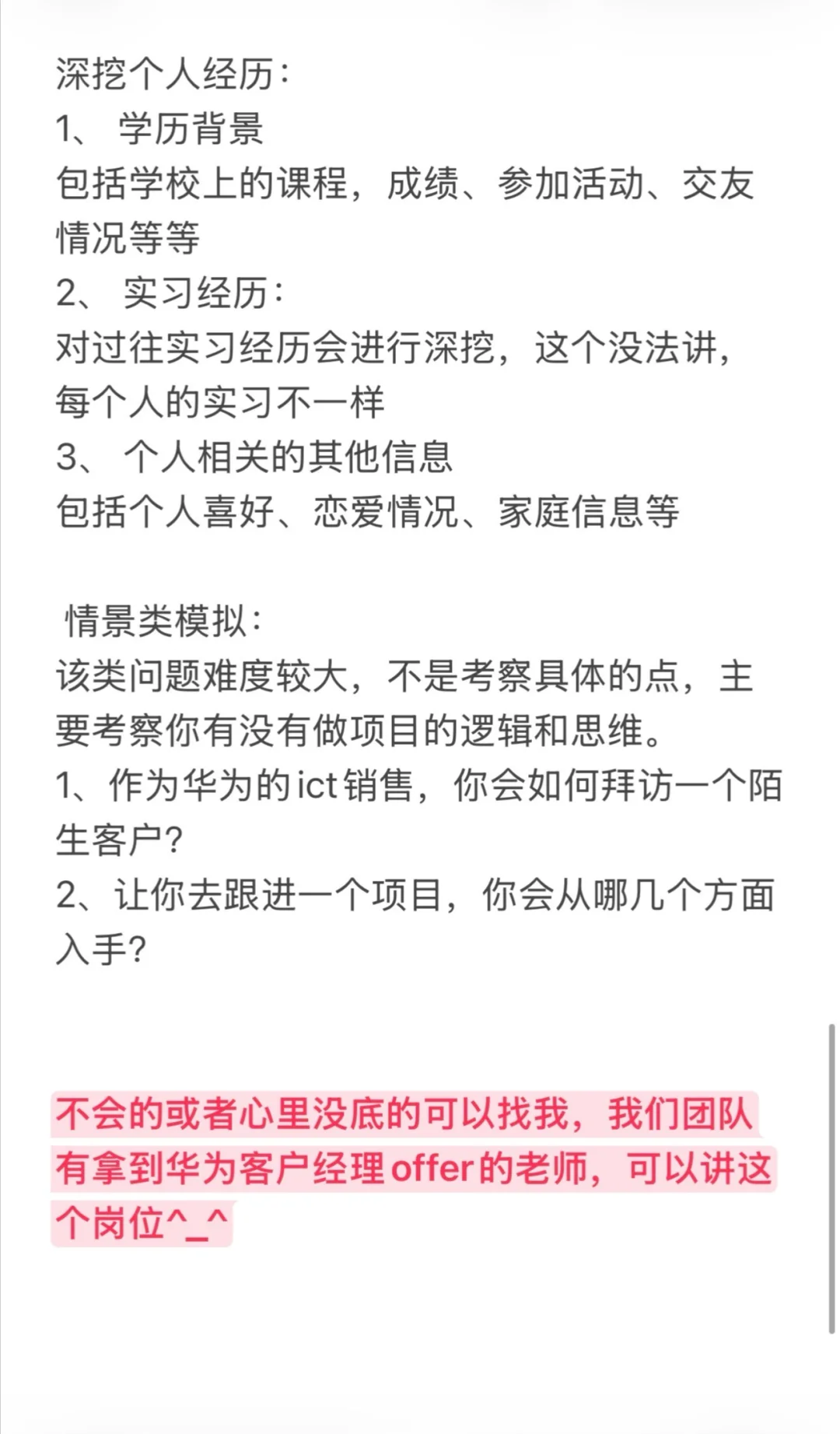 深挖个人经历：
1、 学历背景
包括学校上的课程，成绩、参加活动、交友情况等等
2、 实习经历：
对过往实习经历会进行深挖，这个没法讲，每个人的实习不一样
3、 个人相关的其他信息
包括个人喜好、恋爱情况、家庭信息等

情景类模拟：
该类问题难度较大，不是考察具体的点，主要考察你有没有做项目的逻辑和思维。
1、作为华为的ict销售，你会如何拜访一个陌生客户？
2、让你去跟进一个项目，你会从哪几个方面入手？

不会的或者心里没底的可以找我，我们团队有拿到华为客户经理offer的老师，可以讲这个岗位^_^